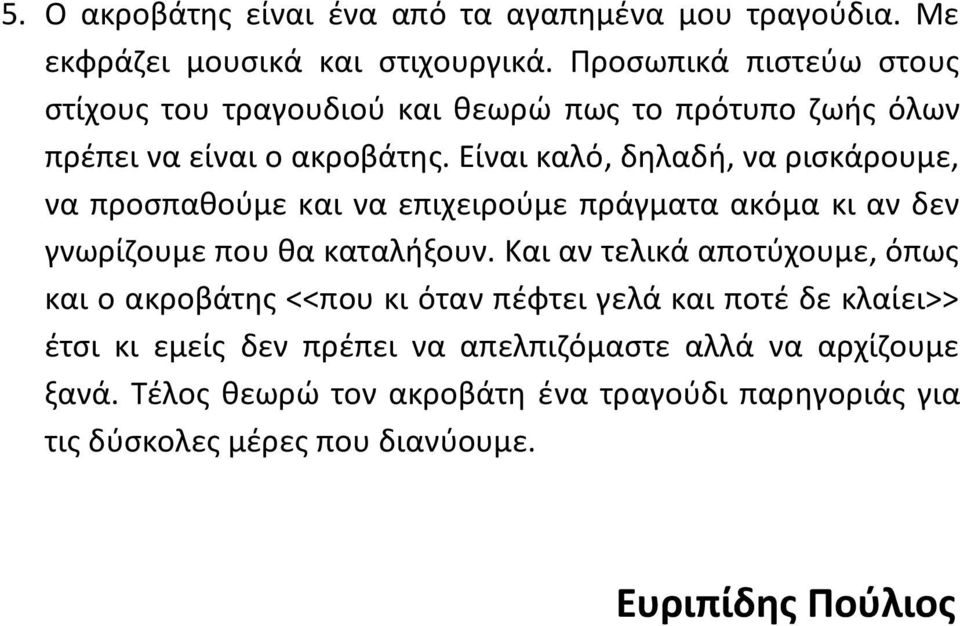 5. Ο ακροβάτης είναι ένα από τα αγαπημένα μου τραγούδια. Με εκφράζει μουσικά και στιχουργικά. Προσωπικά πιστεύω στους στίχους του τραγουδιού και θεωρώ πως το πρότυπο ζωής όλων πρέπει να είναι ο ακροβάτης. Είναι καλό, δηλαδή, να ρισκάρουμε, να προσπαθούμε και να επιχειρούμε πράγματα ακόμα κι αν δεν γνωρίζουμε που θα καταλήξουν. Και αν τελικά αποτύχουμε, όπως και ο ακροβάτης <<που κι όταν πέφτει γελά και ποτέ δε κλαίει>> έτσι κι εμείς δεν πρέπει να απελπιζόμαστε αλλά να αρχίζουμε ξανά. Τέλος θεωρώ τον ακροβάτη ένα τραγούδι παρηγοριάς για τις δύσκολες μέρες που διανύουμε.

Ευριπίδης Πούλιος